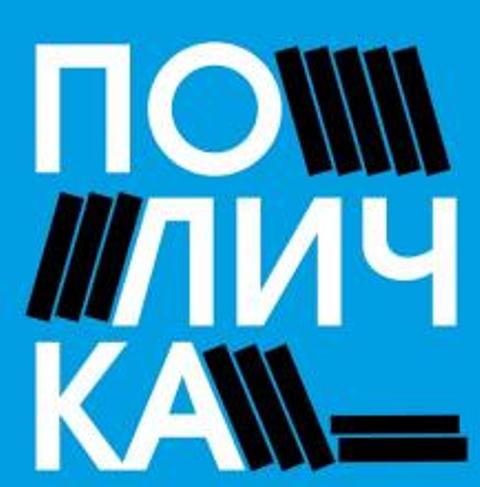 ПО
ЛИЧ
КА